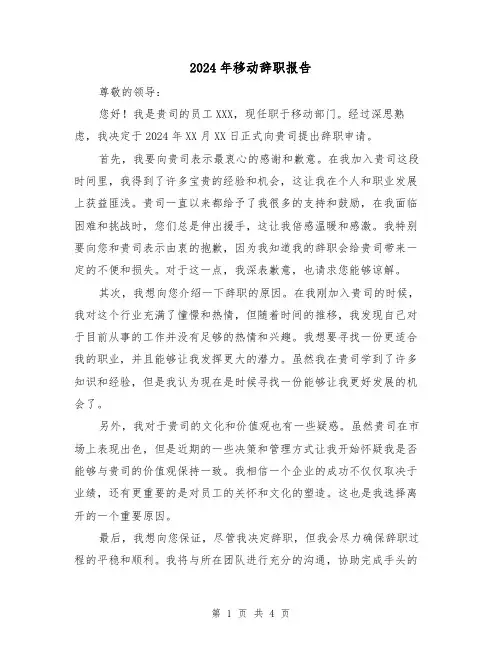 2024年移动辞职报告

尊敬的领导：

您好！我是贵司的员工XXX，现任职于移动部门。经过深思熟虑，我决定于2024年XX月XX日正式向贵司提出辞职申请。

首先，我要向贵司表示最衷心的感谢和歉意。在我加入贵司这段时间里，我得到了许多宝贵的经验和机会，这让我在个人和职业发展上获益匪浅。贵司一直以来都给予了我很多的支持和鼓励，在我面临困难和挑战时，您们总是伸出援手，这让我倍感温暖和感激。我特别要向您和贵司表示由衷的抱歉，因为我知道我的辞职会给贵司带来一定的不便和损失。对于这一点，我深表歉意，也请求您能够谅解。

其次，我想向您介绍一下辞职的原因。在我刚加入贵司的时候，我对这个行业充满了憧憬和热情，但随着时间的推移，我发现自己对于目前从事的工作并没有足够的热情和兴趣。我想要寻找一份更适合我的职业，并且能够让我发挥更大的潜力。虽然我在贵司学到了许多知识和经验，但是我认为现在是时候寻找一份能够让我更好发展的机会了。

另外，我对于贵司的文化和价值观也有一些疑惑。虽然贵司在市场上表现出色，但是近期的一些决策和管理方式让我开始怀疑我是否能够与贵司的价值观保持一致。我相信一个企业的成功不仅仅取决于业绩，还有更重要的是对员工的关怀和文化的塑造。这也是我选择离开的一个重要原因。

最后，我想向您保证，尽管我决定辞职，但我会尽力确保辞职过程的平稳和顺利。我将与所在团队进行充分的沟通，协助完成手头的

第 1 页 共 4 页